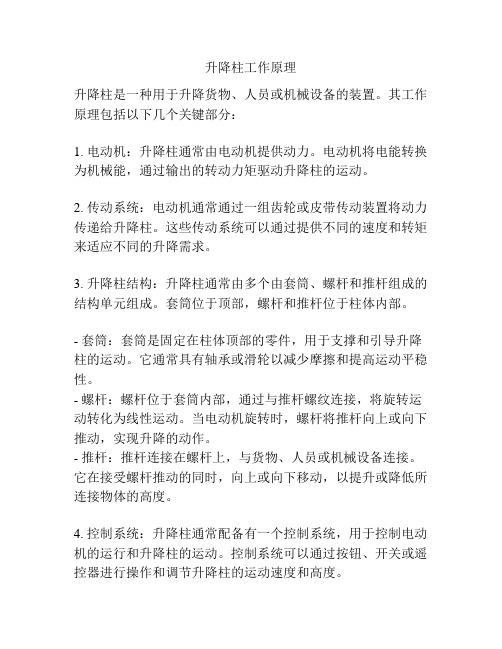 升降柱工作原理

升降柱是一种用于升降货物、人员或机械设备的装置。其工作原理包括以下几个关键部分：

1. 电动机：升降柱通常由电动机提供动力。电动机将电能转换为机械能，通过输出的转动力矩驱动升降柱的运动。

2. 传动系统：电动机通常通过一组齿轮或皮带传动装置将动力传递给升降柱。这些传动系统可以通过提供不同的速度和转矩来适应不同的升降需求。

3. 升降柱结构：升降柱通常由多个由套筒、螺杆和推杆组成的结构单元组成。套筒位于顶部，螺杆和推杆位于柱体内部。

- 套筒：套筒是固定在柱体顶部的零件，用于支撑和引导升降柱的运动。它通常具有轴承或滑轮以减少摩擦和提高运动平稳性。
- 螺杆：螺杆位于套筒内部，通过与推杆螺纹连接，将旋转运动转化为线性运动。当电动机旋转时，螺杆将推杆向上或向下推动，实现升降的动作。
- 推杆：推杆连接在螺杆上，与货物、人员或机械设备连接。它在接受螺杆推动的同时，向上或向下移动，以提升或降低所连接物体的高度。

4. 控制系统：升降柱通常配备有一个控制系统，用于控制电动机的运行和升降柱的运动。控制系统可以通过按钮、开关或遥控器进行操作和调节升降柱的运动速度和高度。